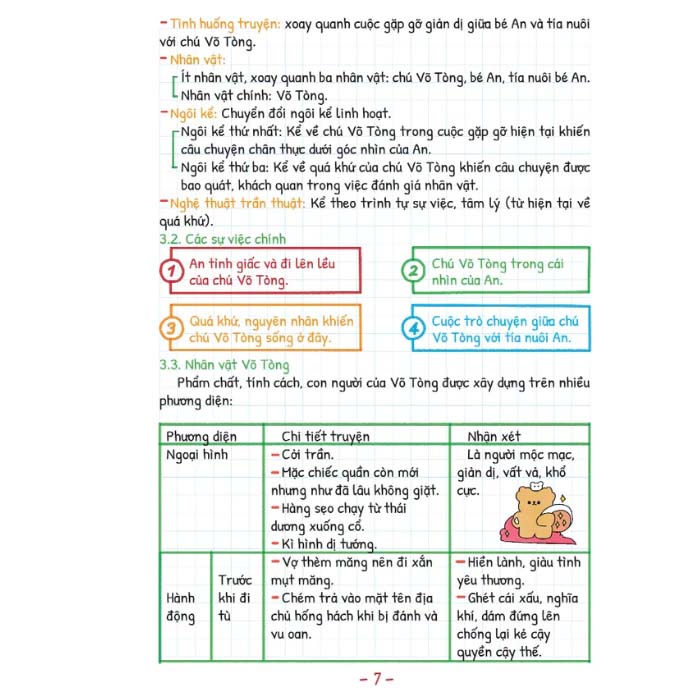 – Tình huống truyện: xoay quanh cuộc gặp gỡ giản dị giữa bé An và tía nuôi với chú Võ Tòng.

– Nhân vật:
Ít nhân vật, xoay quanh ba nhân vật: chú Võ Tòng, bé An, tía nuôi bé An.
Nhân vật chính: Võ Tòng.

– Ngôi kể: Chuyển đổi ngôi kể linh hoạt.
Ngôi kể thứ nhất: Kể về chú Võ Tòng trong cuộc gặp gỡ hiện tại khiến câu chuyện chân thực dưới góc nhìn của An.
Ngôi kể thứ ba: Kể về quá khứ của chú Võ Tòng khiến câu chuyện được bao quát, khách quan trong việc đánh giá nhân vật.

– Nghệ thuật trần thuật: Kể theo trình tự sự việc, tâm lý (từ hiện tại về quá khứ).

3.2. Các sự việc chính

1 An tỉnh giấc và đi lên lều của chú Võ Tòng.

2 Chú Võ Tòng trong cái nhìn của An.

3 Quá khứ, nguyên nhân khiến chú Võ Tòng sống ở đây.

4 Cuộc trò chuyện giữa chú Võ Tòng với tía nuôi An.

3.3. Nhân vật Võ Tòng

Phẩm chất, tính cách, con người của Võ Tòng được xây dựng trên nhiều phương diện:

| Phương diện | | Chi tiết truyện | Nhận xét |
|---|---|---|---|
| Ngoại hình | | – Cởi trần. – Mặc chiếc quần còn mới nhưng như đã lâu không giặt. – Hàng sẹo chạy từ thái dương xuống cổ. – Kì hình dị tướng. | Là người mộc mạc, giản dị, vất vả, khổ cực. |
| Hành động | Trước khi đi tù | – Vợ thèm măng nên đi xắn mụt măng. – Chém trả vào mặt tên địa chủ hống hách khi bị đánh và vu oan. | – Hiền lành, giàu tình yêu thương. – Ghét cái xấu, nghĩa khí, dám đứng lên chống lại kẻ cậy quyền cậy thế. |

– 7 –